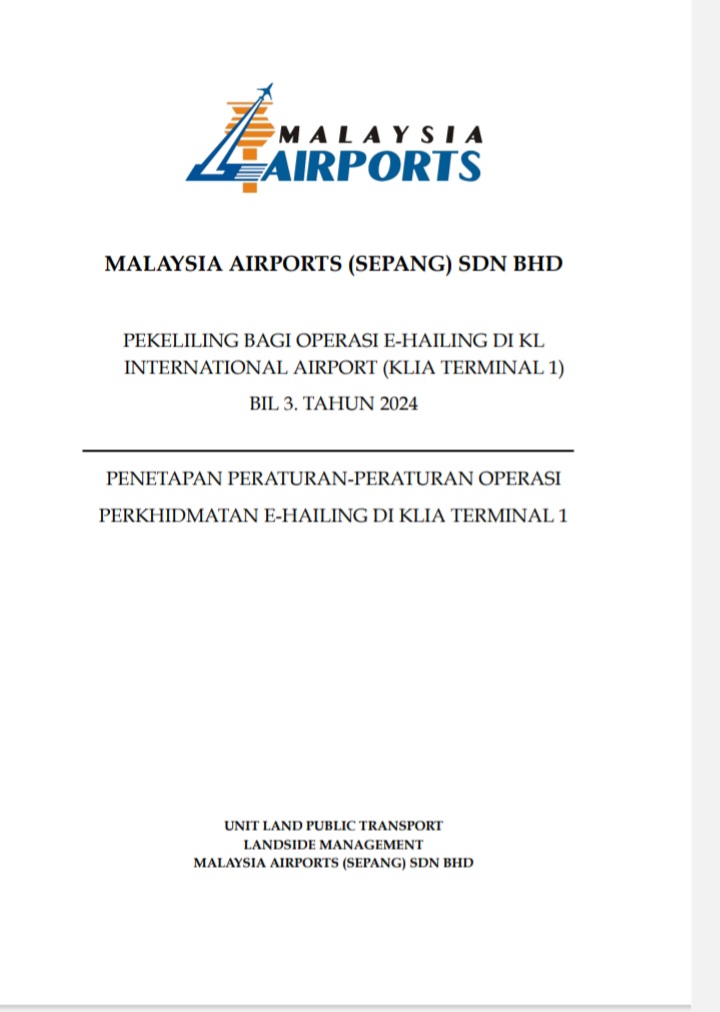 MALAYSIA
AIRPORTS

MALAYSIA AIRPORTS (SEPANG) SDN BHD

PEKELILING BAGI OPERASI E-HAILING DI KL INTERNATIONAL AIRPORT (KLIA TERMINAL 1)
BIL 3. TAHUN 2024

PENETAPAN PERATURAN-PERATURAN OPERASI PERKHIDMATAN E-HAILING DI KLIA TERMINAL 1

UNIT LAND PUBLIC TRANSPORT
LANDSIDE MANAGEMENT
MALAYSIA AIRPORTS (SEPANG) SDN BHD